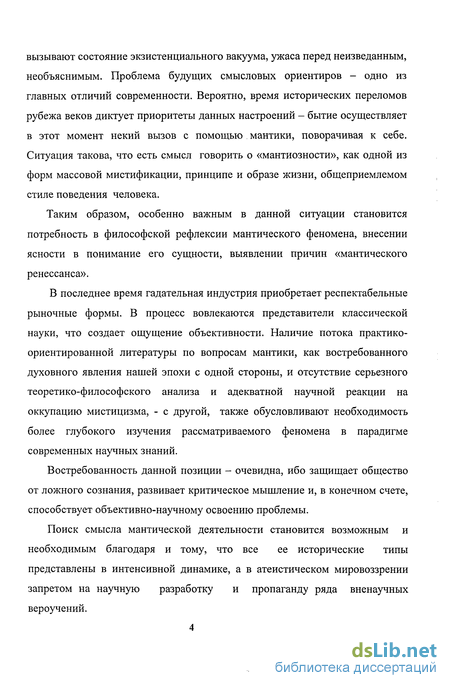 вызывают состояние экзистенциального вакуума, ужаса перед неизведанным, необъяснимым. Проблема будущих смысловых ориентиров – одно из главных отличий современности. Вероятно, время исторических переломов рубежа веков диктует приоритеты данных настроений – бытие осуществляет в этот момент некий вызов с помощью мантики, поворачивая к себе. Ситуация такова, что есть смысл говорить о «мантиозности», как одной из форм массовой мистификации, принципе и образе жизни, общеприемлемом стиле поведения человека.

Таким образом, особенно важным в данной ситуации становится потребность в философской рефлексии мантического феномена, внесении ясности в понимание его сущности, выявлении причин «мантического ренессанса».

В последнее время гадательная индустрия приобретает респектабельные рыночные формы. В процесс вовлекаются представители классической науки, что создает ощущение объективности. Наличие потока практико-ориентированной литературы по вопросам мантики, как востребованного духовного явления нашей эпохи с одной стороны, и отсутствие серьезного теоретико-философского анализа и адекватной научной реакции на оккупацию мистицизма, - с другой, также обусловливают необходимость более глубокого изучения рассматриваемого феномена в парадигме современных научных знаний.

Востребованность данной позиции – очевидна, ибо защищает общество от ложного сознания, развивает критическое мышление и, в конечном счете, способствует объективно-научному освоению проблемы.

Поиск смысла мантической деятельности становится возможным и необходимым благодаря и тому, что все ее исторические типы представлены в интенсивной динамике, а в атеистическом мировоззрении запретом на научную разработку и пропаганду ряда вненаучных вероучений.

4

dsLib.net
библиотека диссертаций